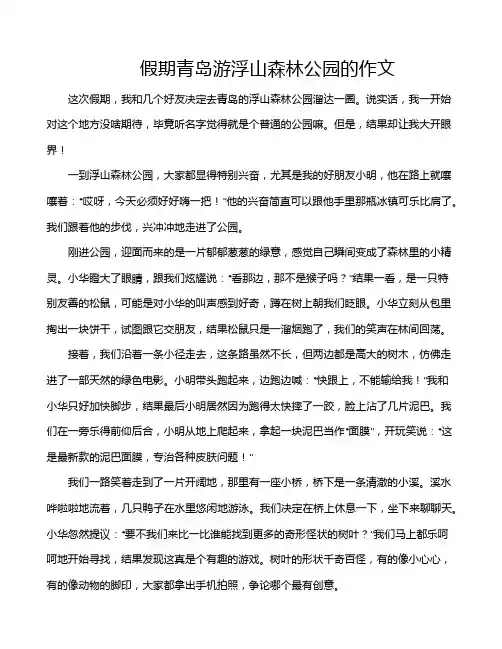 假期青岛游浮山森林公园的作文

这次假期，我和几个好友决定去青岛的浮山森林公园溜达一圈。说实话，我一开始对这个地方没啥期待，毕竟听名字觉得就是个普通的公园嘛。但是，结果却让我大开眼界！

一到浮山森林公园，大家都显得特别兴奋，尤其是我的好朋友小明，他在路上就嚷嚷着："哎呀，今天必须好好嗨一把！"他的兴奋简直可以跟他手里那瓶冰镇可乐比肩了。我们跟着他的步伐，兴冲冲地走进了公园。

刚进公园，迎面而来的是一片郁郁葱葱的绿意，感觉自己瞬间变成了森林里的小精灵。小华瞪大了眼睛，跟我们炫耀说："看那边，那不是猴子吗？"结果一看，是一只特别友善的松鼠，可能是对小华的叫声感到好奇，蹲在树上朝我们眨眼。小华立刻从包里掏出一块饼干，试图跟它交朋友，结果松鼠只是一溜烟跑了，我们的笑声在林间回荡。

接着，我们沿着一条小径走去，这条路虽然不长，但两边都是高大的树木，仿佛走进了一部天然的绿色电影。小明带头跑起来，边跑边喊："快跟上，不能输给我！"我和小华只好加快脚步，结果最后小明居然因为跑得太快摔了一跤，脸上沾了几片泥巴。我们在一旁乐得前仰后合，小明从地上爬起来，拿起一块泥巴当作"面膜"，开玩笑说："这是最新款的泥巴面膜，专治各种皮肤问题！"

我们一路笑着走到了一片开阔地，那里有一座小桥，桥下是一条清澈的小溪。溪水哗啦啦地流着，几只鸭子在水里悠闲地游泳。我们决定在桥上休息一下，坐下来聊聊天。小华忽然提议："要不我们来比一比谁能找到更多的奇形怪状的树叶？"我们马上都乐呵呵地开始寻找，结果发现这真是个有趣的游戏。树叶的形状千奇百怪，有的像小心心，有的像动物的脚印，大家都拿出手机拍照，争论哪个最有创意。